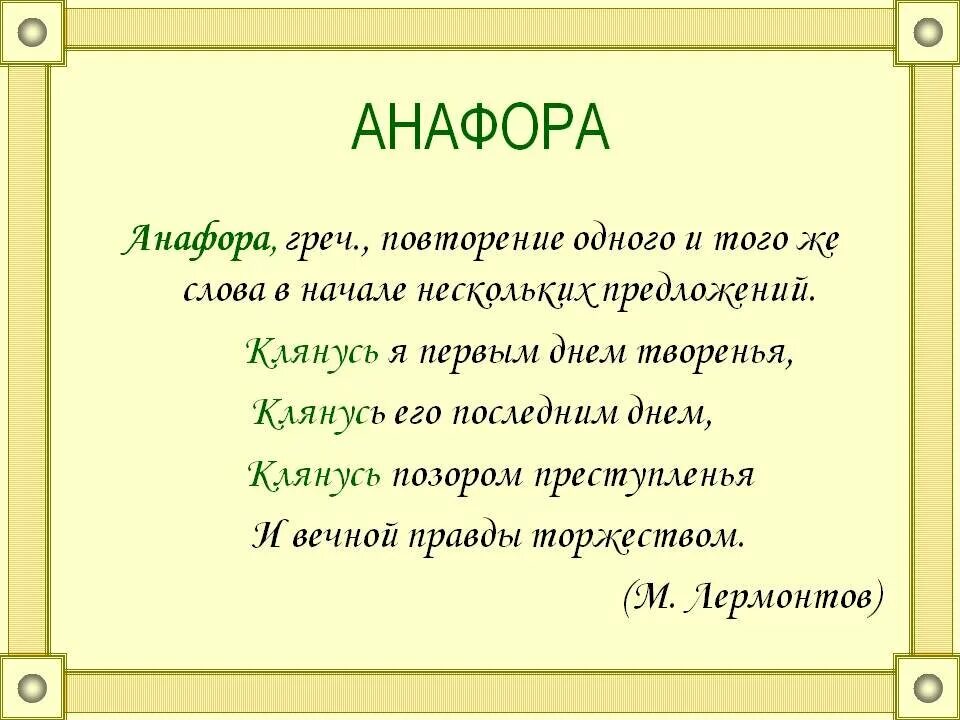 АНАФОРА

Анафора, греч., повторение одного и того же слова в начале нескольких предложений.

Клянусь я первым днем творенья,
Клянусь его последним днем,
Клянусь позором преступленья
И вечной правды торжеством.

(М. Лермонтов)